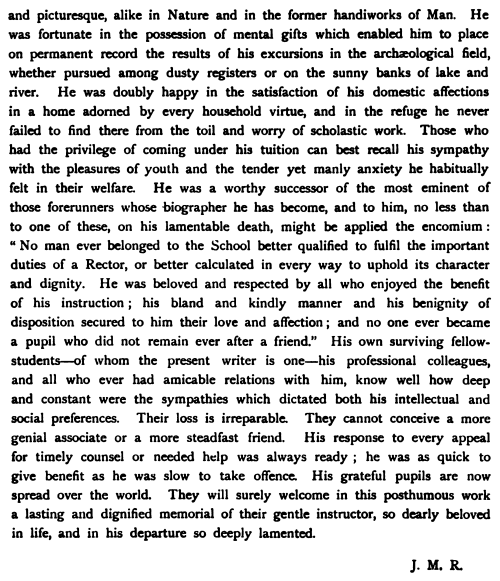 and picturesque, alike in Nature and in the former handiworks of Man. He was fortunate in the possession of mental gifts which enabled him to place on permanent record the results of his excursions in the archæological field, whether pursued among dusty registers or on the sunny banks of lake and river. He was doubly happy in the satisfaction of his domestic affections in a home adorned by every household virtue, and in the refuge he never failed to find there from the toil and worry of scholastic work. Those who had the privilege of coming under his tuition can best recall his sympathy with the pleasures of youth and the tender yet manly anxiety he habitually felt in their welfare. He was a worthy successor of the most eminent of those forerunners whose biographer he has become, and to him, no less than to one of these, on his lamentable death, might be applied the encomium: "No man ever belonged to the School better qualified to fulfil the important duties of a Rector, or better calculated in every way to uphold its character and dignity. He was beloved and respected by all who enjoyed the benefit of his instruction; his bland and kindly manner and his benignity of disposition secured to him their love and affection; and no one ever became a pupil who did not remain ever after a friend." His own surviving fellow-students—of whom the present writer is one—his professional colleagues, and all who ever had amicable relations with him, know well how deep and constant were the sympathies which dictated both his intellectual and social preferences. Their loss is irreparable. They cannot conceive a more genial associate or a more steadfast friend. His response to every appeal for timely counsel or needed help was always ready; he was as quick to give benefit as he was slow to take offence. His grateful pupils are now spread over the world. They will surely welcome in this posthumous work a lasting and dignified memorial of their gentle instructor, so dearly beloved in life, and in his departure so deeply lamented.

J. M. R.